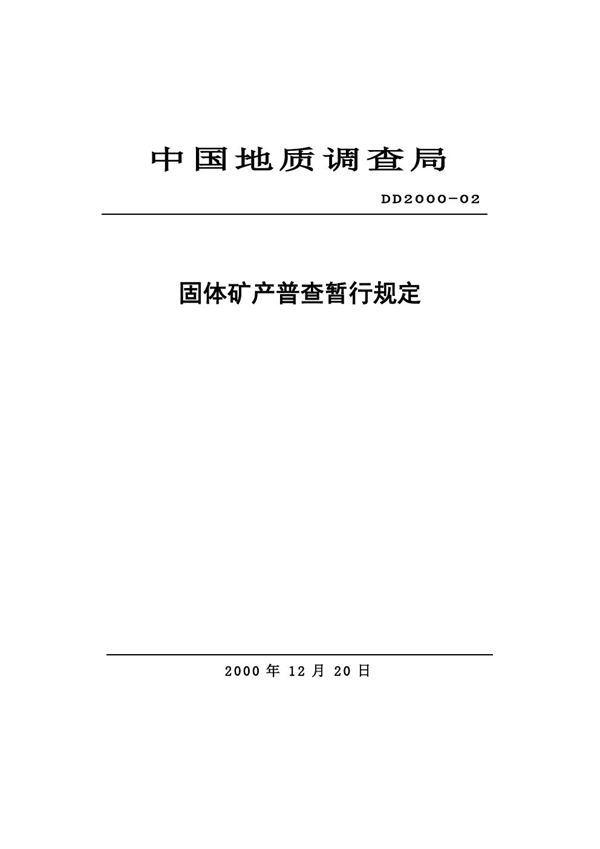 中国地质调查局

DD2000-02

固体矿产普查暂行规定

2000 年 12 月 20 日